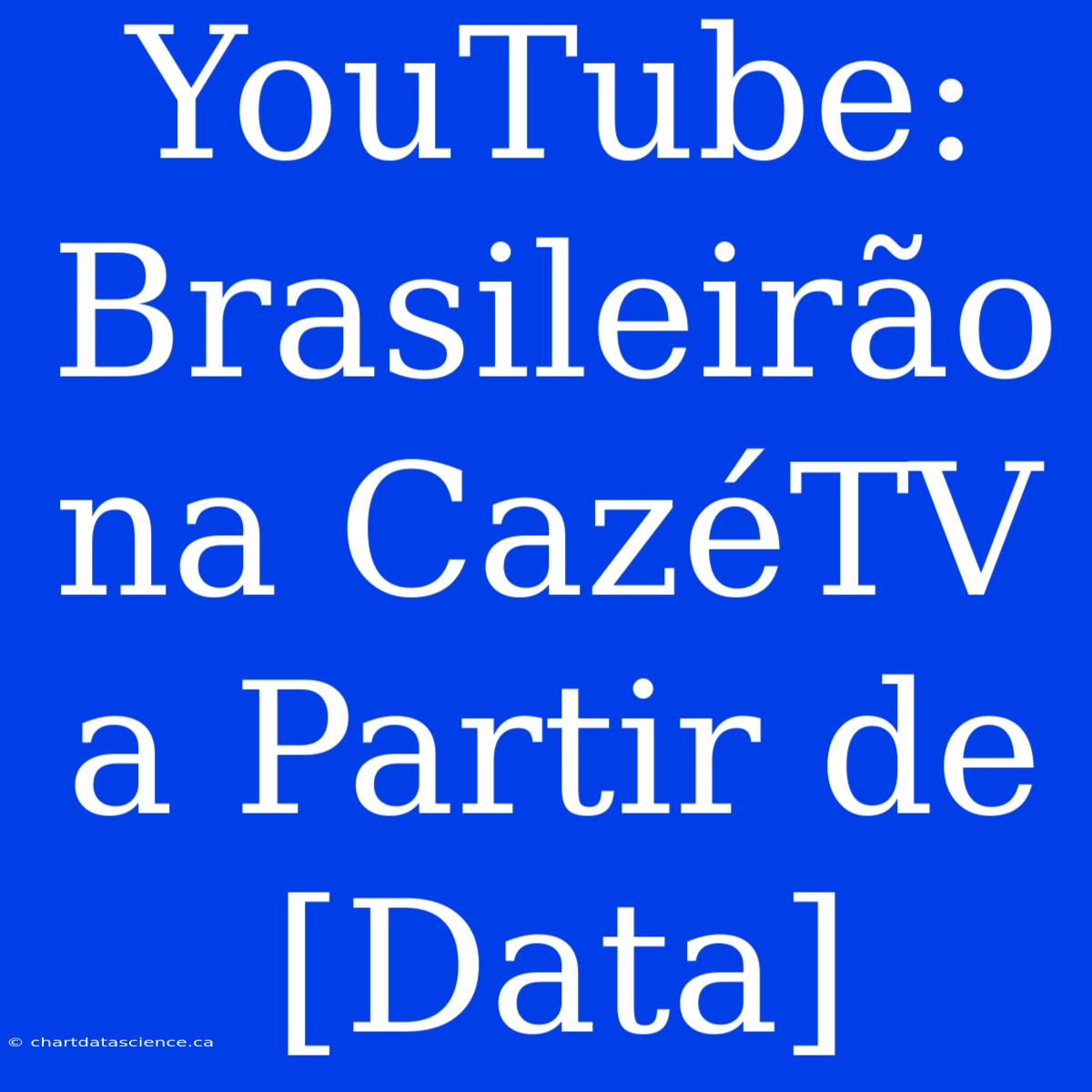 YouTube: Brasileirão na CazéTV a Partir de [Data]

© chartdatascience.ca